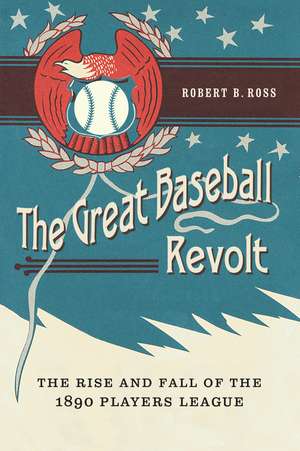 ROBERT B. ROSS

The Great Baseball Revolt

THE RISE AND FALL OF THE 1890 PLAYERS LEAGUE